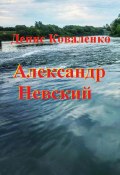 Денис Коваленко

Александр Невский